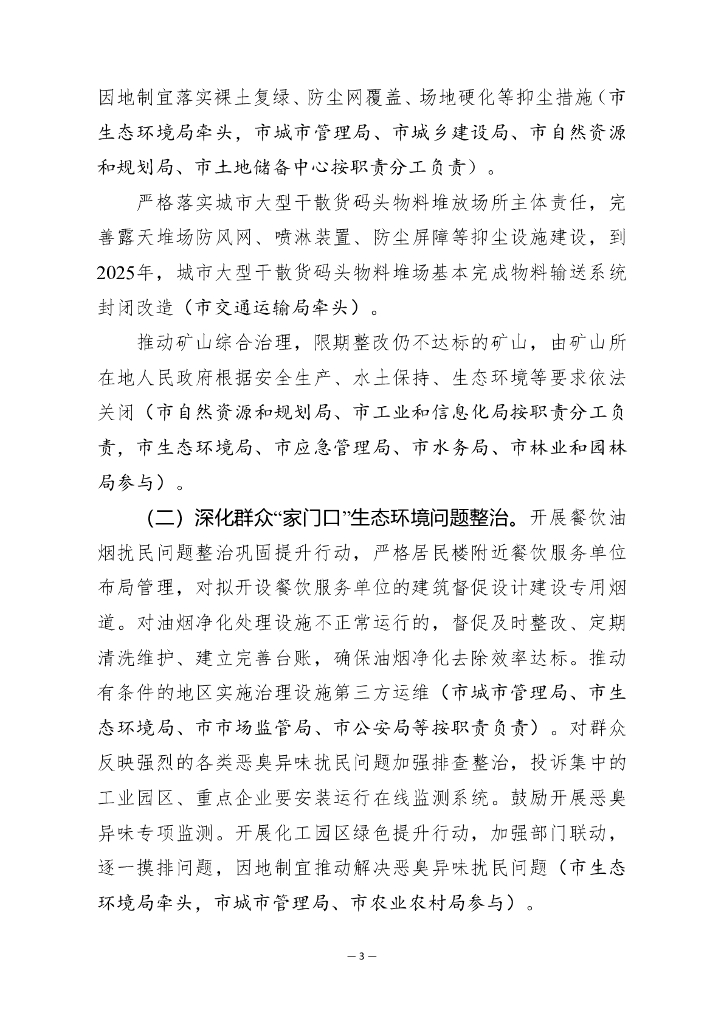 因地制宜落实裸土复绿、防尘网覆盖、场地硬化等抑尘措施（市生态环境局牵头，市城市管理局、市城乡建设局、市自然资源和规划局、市土地储备中心按职责分工负责）。

严格落实城市大型干散货码头物料堆放场所主体责任，完善露天堆场防风网、喷淋装置、防尘屏障等抑尘设施建设，到2025年，城市大型干散货码头物料堆场基本完成物料输送系统封闭改造（市交通运输局牵头）。

推动矿山综合治理，限期整改仍不达标的矿山，由矿山所在地人民政府根据安全生产、水土保持、生态环境等要求依法关闭（市自然资源和规划局、市工业和信息化局按职责分工负责，市生态环境局、市应急管理局、市水务局、市林业和园林局参与）。

（二）深化群众“家门口”生态环境问题整治。开展餐饮油烟扰民问题整治巩固提升行动，严格居民楼附近餐饮服务单位布局管理，对拟开设餐饮服务单位的建筑督促设计建设专用烟道。对油烟净化处理设施不正常运行的，督促及时整改、定期清洗维护、建立完善台账，确保油烟净化去除效率达标。推动有条件的地区实施治理设施第三方运维（市城市管理局、市生态环境局、市市场监管局、市公安局等按职责负责）。对群众反映强烈的各类恶臭异味扰民问题加强排查整治，投诉集中的工业园区、重点企业要安装运行在线监测系统。鼓励开展恶臭异味专项监测。开展化工园区绿色提升行动，加强部门联动，逐一摸排问题，因地制宜推动解决恶臭异味扰民问题（市生态环境局牵头，市城市管理局、市农业农村局参与）。

— 3 —